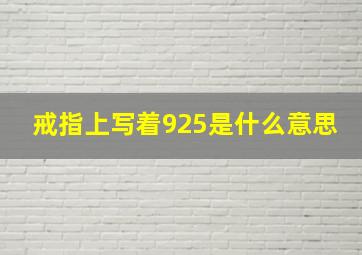 戒指上写着925是什么意思